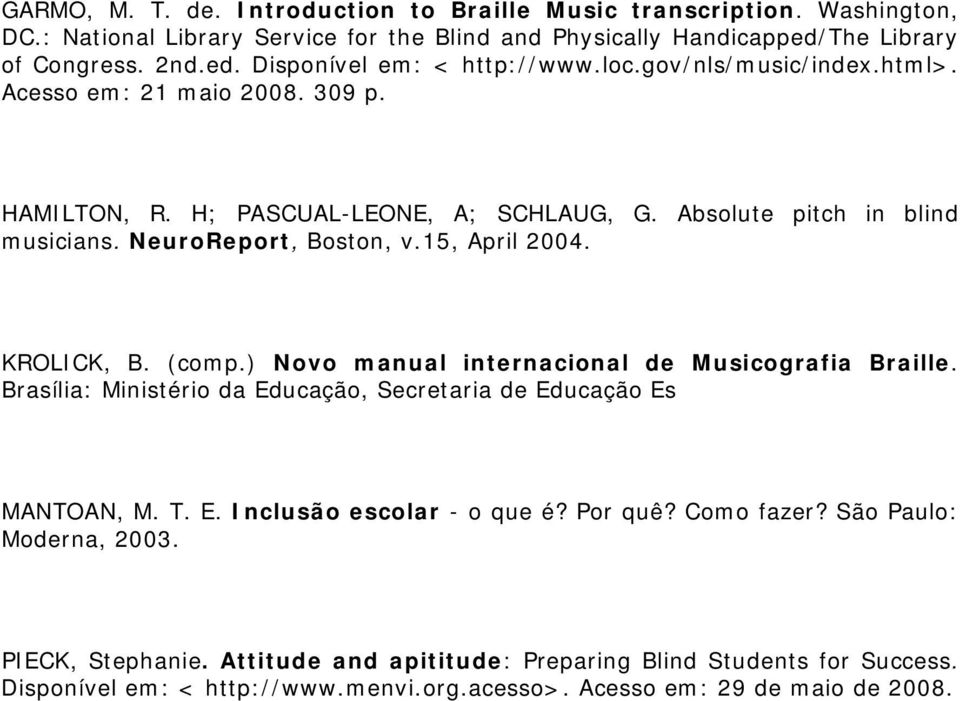 GARMO, M. T. de. Introduction to Braille Music transcription. Washington, DC.: National Library Service for the Blind and Physically Handicapped/The Library of Congress. 2nd.ed. Disponível em: < http://www.loc.gov/nls/music/index.html>. Acesso em: 21 maio 2008. 309 p.

HAMILTON, R. H; PASCUAL-LEONE, A; SCHLAUG, G. Absolute pitch in blind musicians. NeuroReport, Boston, v.15, April 2004.

KROLICK, B. (comp.) Novo manual internacional de Musicografia Braille. Brasília: Ministério da Educação, Secretaria de Educação Es

MANTOAN, M. T. E. Inclusão escolar - o que é? Por quê? Como fazer? São Paulo: Moderna, 2003.

PIECK, Stephanie. Attitude and apititude: Preparing Blind Students for Success. Disponível em: < http://www.menvi.org.acesso>. Acesso em: 29 de maio de 2008.